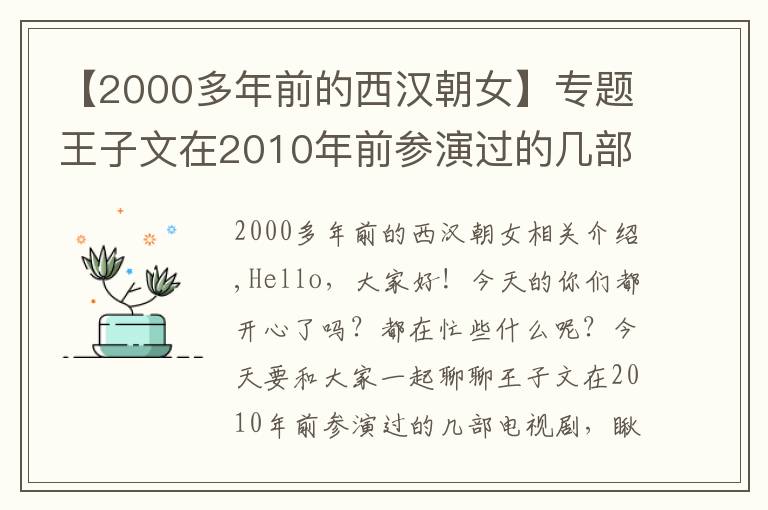 【2000多年前的西汉朝女】专题王子文在2010年前参演过的几部

2000多年前的西汉朝女相关介绍,Hello，大家好！今天的你们都开心了吗？都在忙些什么呢？今天要和大家一起聊聊王子文在2010年前参演过的几部电视剧，瞅